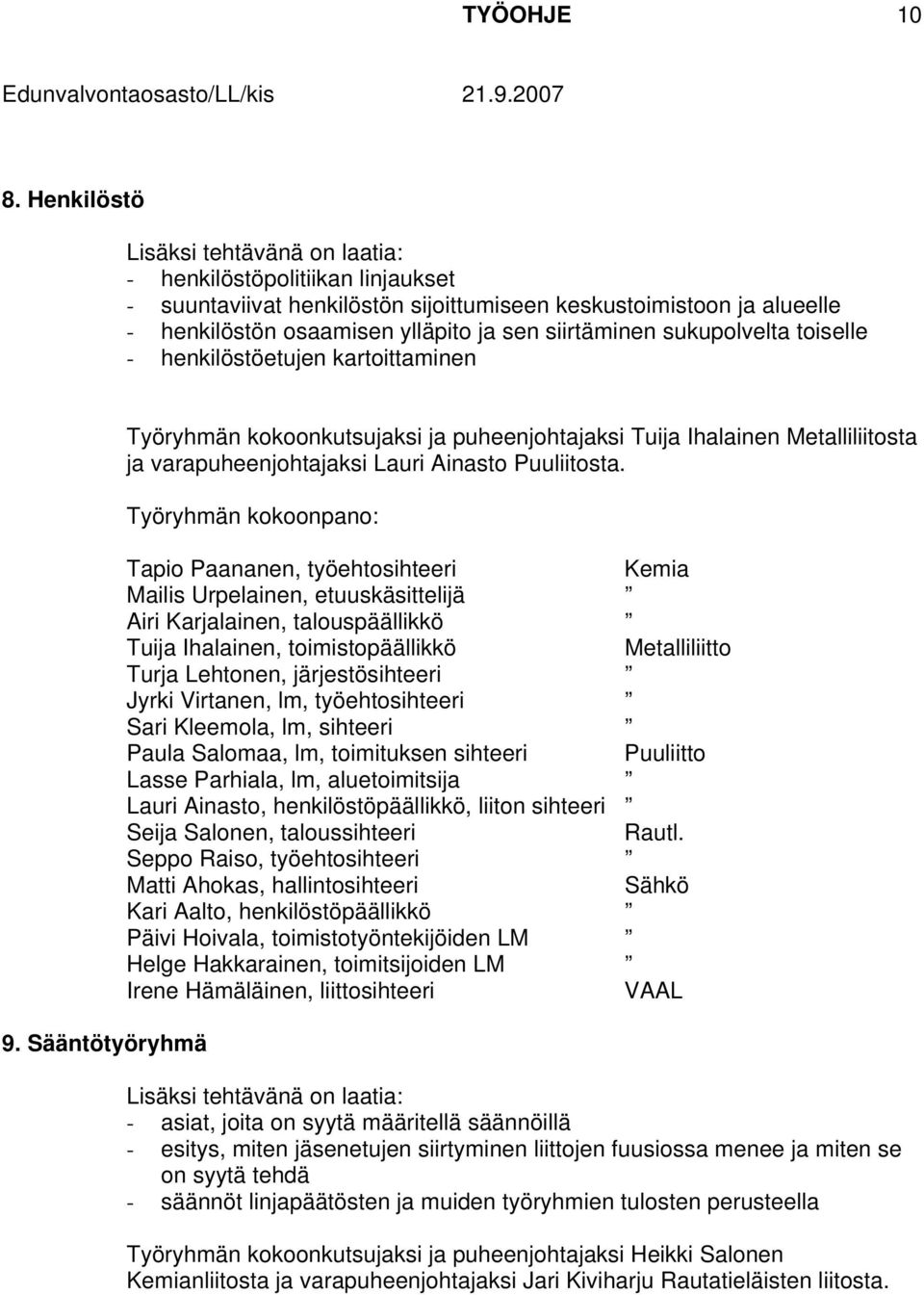 TYÖOHJE 10

Edunvalvontaosasto/LL/kis 21.9.2007

8. Henkilöstö

Lisäksi tehtävänä on laatia:
- henkilöstöpolitiikan linjaukset
- suuntaviivat henkilöstön sijoittumiseen keskustoimistoon ja alueelle
- henkilöstön osaamisen ylläpito ja sen siirtäminen sukupolvelta toiselle
- henkilöstöetujen kartoittaminen

Työryhmän kokoonkutsujaksi ja puheenjohtajaksi Tuija Ihalainen Metalliliitosta ja varapuheenjohtajaksi Lauri Ainasto Puuliitosta.

Työryhmän kokoonpano:

| | |
|---|---|
| Tapio Paananen, työehtosihteeri | Kemia |
| Mailis Urpelainen, etuuskäsittelijä | ” |
| Airi Karjalainen, talouspäällikkö | ” |
| Tuija Ihalainen, toimistopäällikkö | Metalliliitto |
| Turja Lehtonen, järjestösihteeri | ” |
| Jyrki Virtanen, lm, työehtosihteeri | ” |
| Sari Kleemola, lm, sihteeri | ” |
| Paula Salomaa, lm, toimituksen sihteeri | Puuliitto |
| Lasse Parhiala, lm, aluetoimitsija | ” |
| Lauri Ainasto, henkilöstöpäällikkö, liiton sihteeri | ” |
| Seija Salonen, taloussihteeri | Rautl. |
| Seppo Raiso, työehtosihteeri | ” |
| Matti Ahokas, hallintosihteeri | Sähkö |
| Kari Aalto, henkilöstöpäällikkö | ” |
| Päivi Hoivala, toimistotyöntekijöiden LM | ” |
| Helge Hakkarainen, toimitsijoiden LM | ” |
| Irene Hämäläinen, liittosihteeri | VAAL |

9. Sääntötyöryhmä

Lisäksi tehtävänä on laatia:
- asiat, joita on syytä määritellä säännöillä
- esitys, miten jäsenetujen siirtyminen liittojen fuusiossa menee ja miten se on syytä tehdä
- säännöt linjapäätösten ja muiden työryhmien tulosten perusteella

Työryhmän kokoonkutsujaksi ja puheenjohtajaksi Heikki Salonen Kemianliitosta ja varapuheenjohtajaksi Jari Kiviharju Rautatieläisten liitosta.